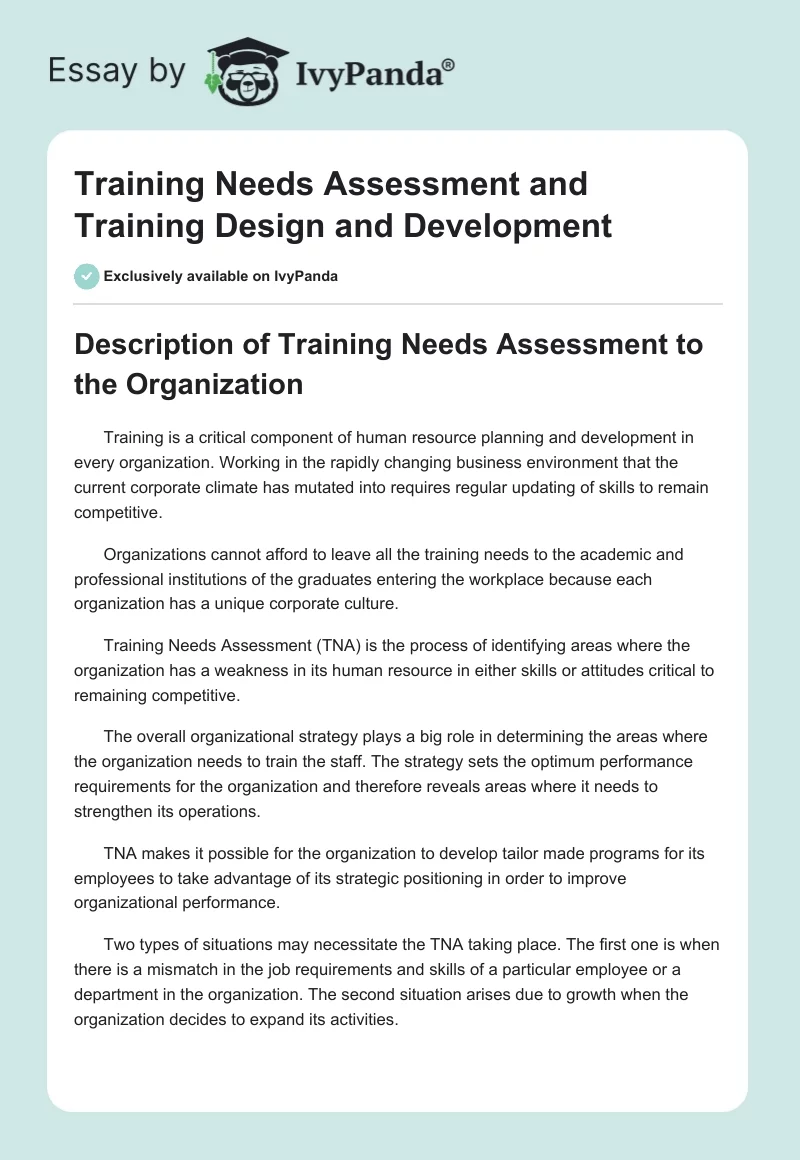 Essay by IvyPanda®

Training Needs Assessment and Training Design and Development

Exclusively available on IvyPanda

Description of Training Needs Assessment to the Organization

Training is a critical component of human resource planning and development in every organization. Working in the rapidly changing business environment that the current corporate climate has mutated into requires regular updating of skills to remain competitive.

Organizations cannot afford to leave all the training needs to the academic and professional institutions of the graduates entering the workplace because each organization has a unique corporate culture.

Training Needs Assessment (TNA) is the process of identifying areas where the organization has a weakness in its human resource in either skills or attitudes critical to remaining competitive.

The overall organizational strategy plays a big role in determining the areas where the organization needs to train the staff. The strategy sets the optimum performance requirements for the organization and therefore reveals areas where it needs to strengthen its operations.

TNA makes it possible for the organization to develop tailor made programs for its employees to take advantage of its strategic positioning in order to improve organizational performance.

Two types of situations may necessitate the TNA taking place. The first one is when there is a mismatch in the job requirements and skills of a particular employee or a department in the organization. The second situation arises due to growth when the organization decides to expand its activities.